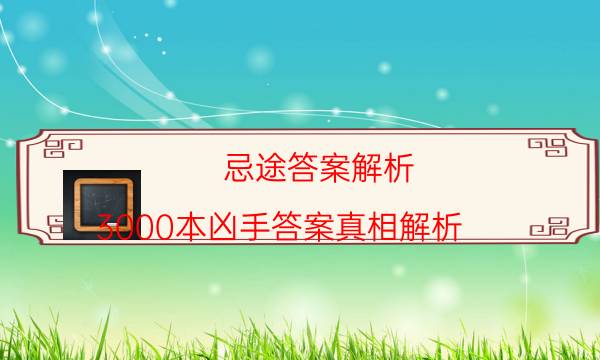 忌途答案解析

3000本凶手答案真相解析